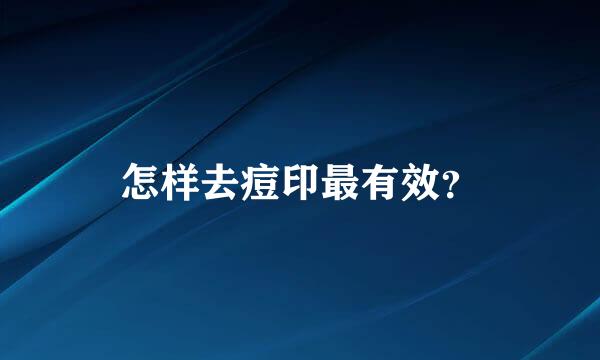 怎样去痘印最有效?